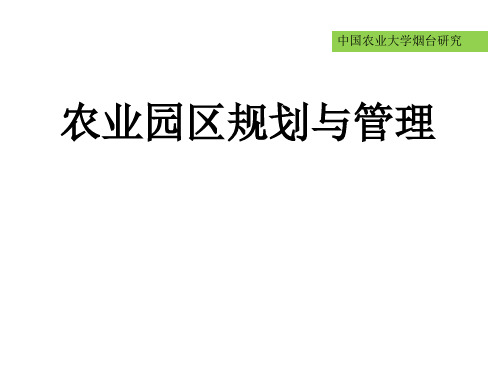 中国农业大学烟台研究

农业园区规划与管理